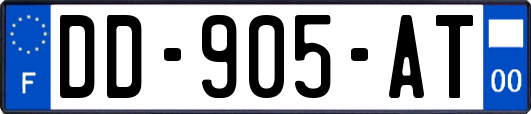 F
DD-905-AT
00